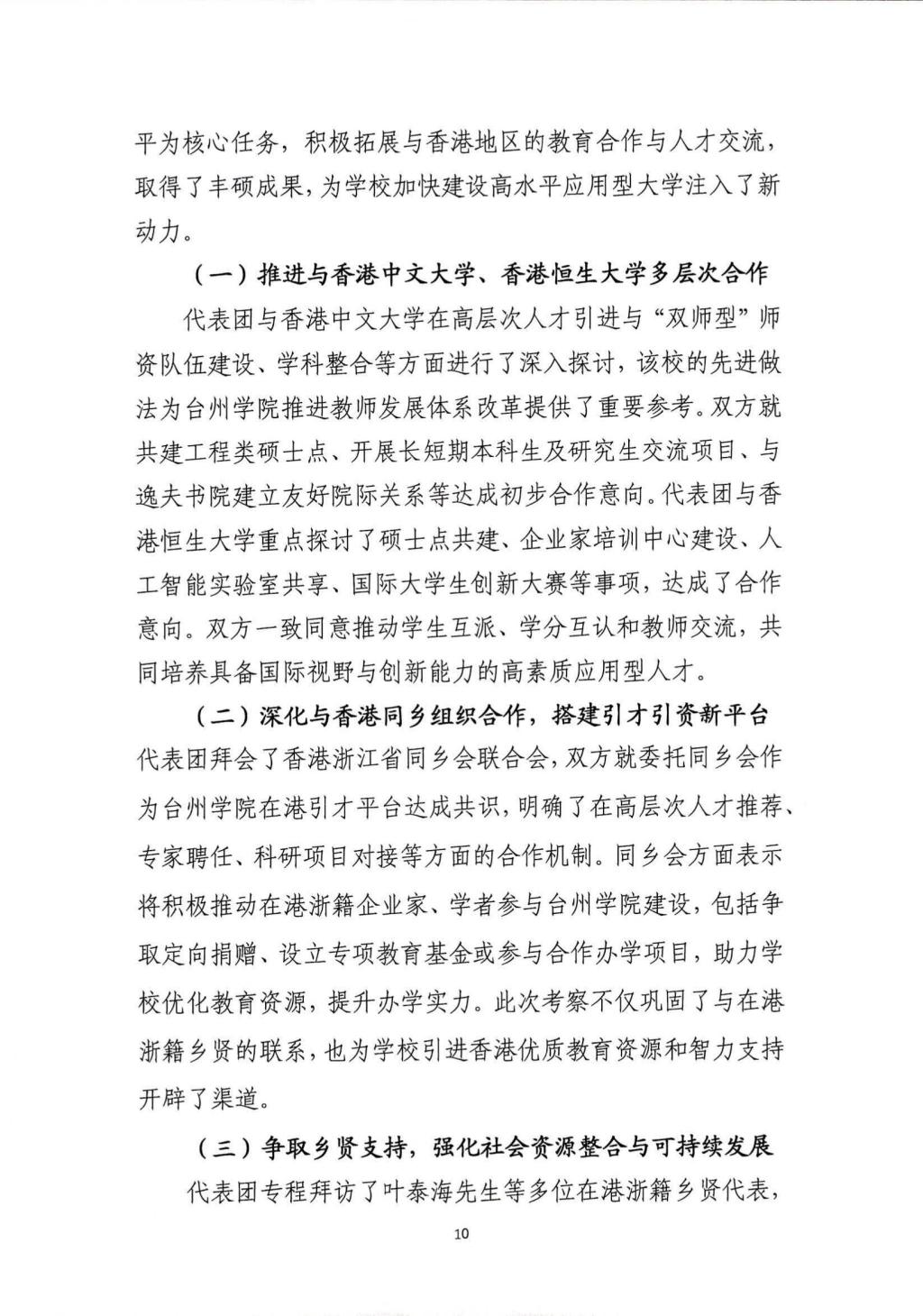 平为核心任务，积极拓展与香港地区的教育合作与人才交流，取得了丰硕成果，为学校加快建设高水平应用型大学注入了新动力。

（一）推进与香港中文大学、香港恒生大学多层次合作

代表团与香港中文大学在高层次人才引进与“双师型”师资队伍建设、学科整合等方面进行了深入探讨，该校的先进做法为台州学院推进教师发展体系改革提供了重要参考。双方就共建工程类硕士点、开展长短期本科生及研究生交流项目、与逸夫书院建立友好院际关系等达成初步合作意向。代表团与香港恒生大学重点探讨了硕士点共建、企业家培训中心建设、人工智能实验室共享、国际大学生创新大赛等事项，达成了合作意向。双方一致同意推动学生互派、学分互认和教师交流，共同培养具备国际视野与创新能力的高素质应用型人才。

（二）深化与香港同乡组织合作，搭建引才引资新平台

代表团拜会了香港浙江省同乡会联合会，双方就委托同乡会作为台州学院在港引才平台达成共识，明确了在高层次人才推荐、专家聘任、科研项目对接等方面的合作机制。同乡会方面表示将积极推动在港浙籍企业家、学者参与台州学院建设，包括争取定向捐赠、设立专项教育基金或参与合作办学项目，助力学校优化教育资源，提升办学实力。此次考察不仅巩固了与在港浙籍乡贤的联系，也为学校引进香港优质教育资源和智力支持开辟了渠道。

（三）争取乡贤支持，强化社会资源整合与可持续发展

代表团专程拜访了叶泰海先生等多位在港浙籍乡贤代表，

10